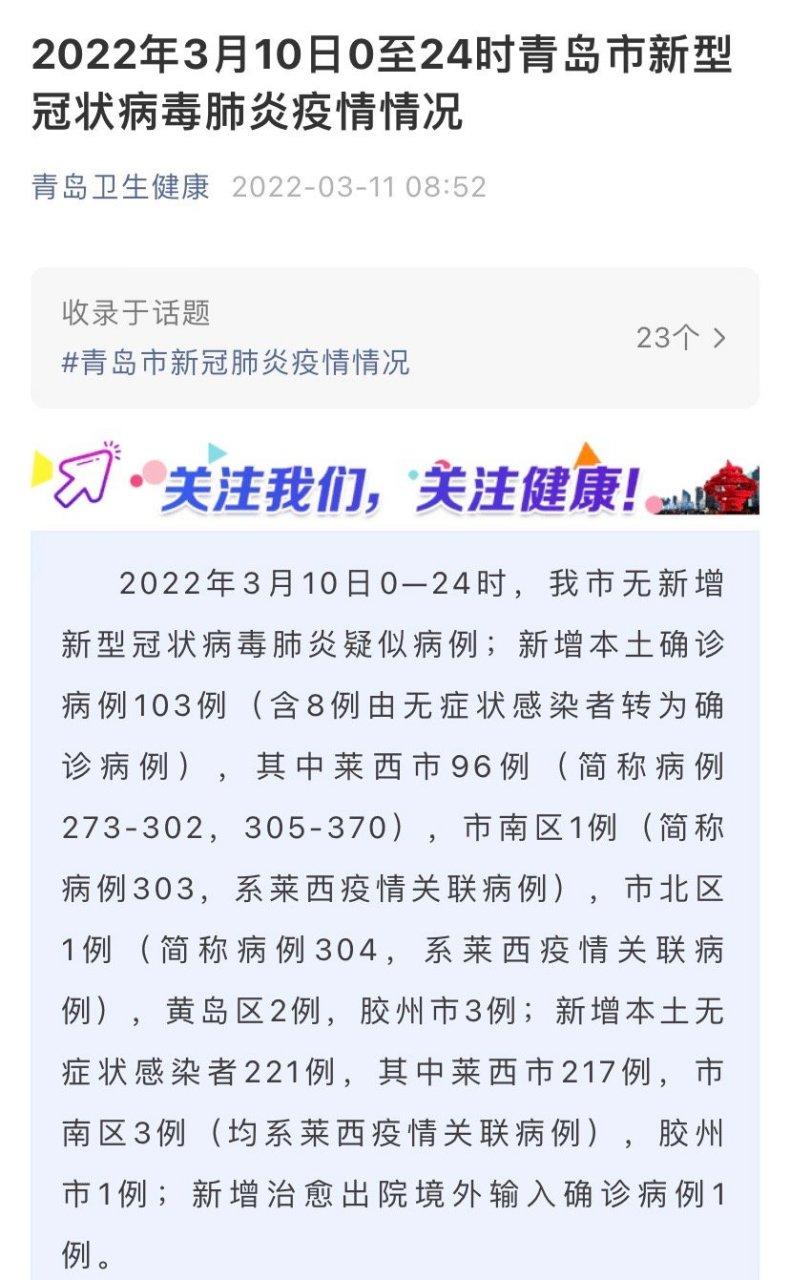 2022年3月10日0至24时青岛市新型冠状病毒肺炎疫情情况

青岛卫生健康 2022-03-11 08:52

收录于话题
#青岛市新冠肺炎疫情情况
23个 >

关注我们，关注健康！

2022年3月10日0—24时，我市无新增新型冠状病毒肺炎疑似病例；新增本土确诊病例103例（含8例由无症状感染者转为确诊病例），其中莱西市96例（简称病例273-302，305-370），市南区1例（简称病例303，系莱西疫情关联病例），市北区1例（简称病例304，系莱西疫情关联病例），黄岛区2例，胶州市3例；新增本土无症状感染者221例，其中莱西市217例，市南区3例（均系莱西疫情关联病例），胶州市1例；新增治愈出院境外输入确诊病例1例。